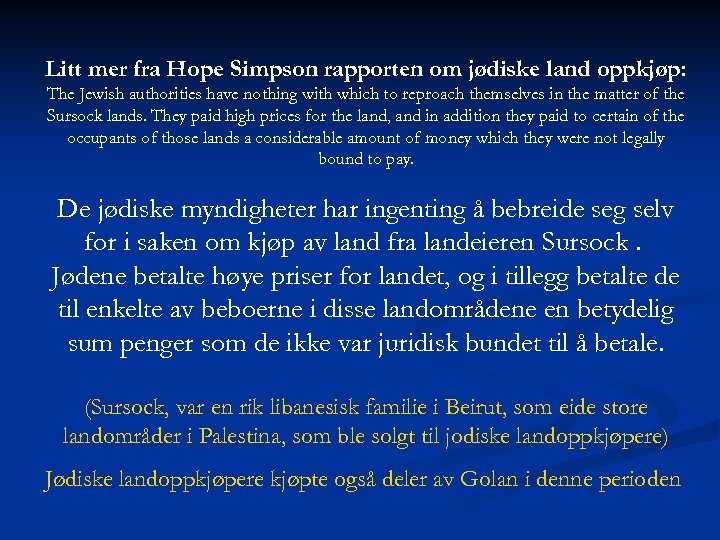 Litt mer fra Hope Simpson rapporten om jødiske land oppkjøp:
The Jewish authorities have nothing with which to reproach themselves in the matter of the Sursock lands. They paid high prices for the land, and in addition they paid to certain of the occupants of those lands a considerable amount of money which they were not legally bound to pay.

De jødiske myndigheter har ingenting å bebreide seg selv for i saken om kjøp av land fra landeieren Sursock . Jødene betalte høye priser for landet, og i tillegg betalte de til enkelte av beboerne i disse landområdene en betydelig sum penger som de ikke var juridisk bundet til å betale.

(Sursock, var en rik libanesisk familie i Beirut, som eide store landområder i Palestina, som ble solgt til jodiske landoppkjøpere)

Jødiske landoppkjøpere kjøpte også deler av Golan i denne perioden